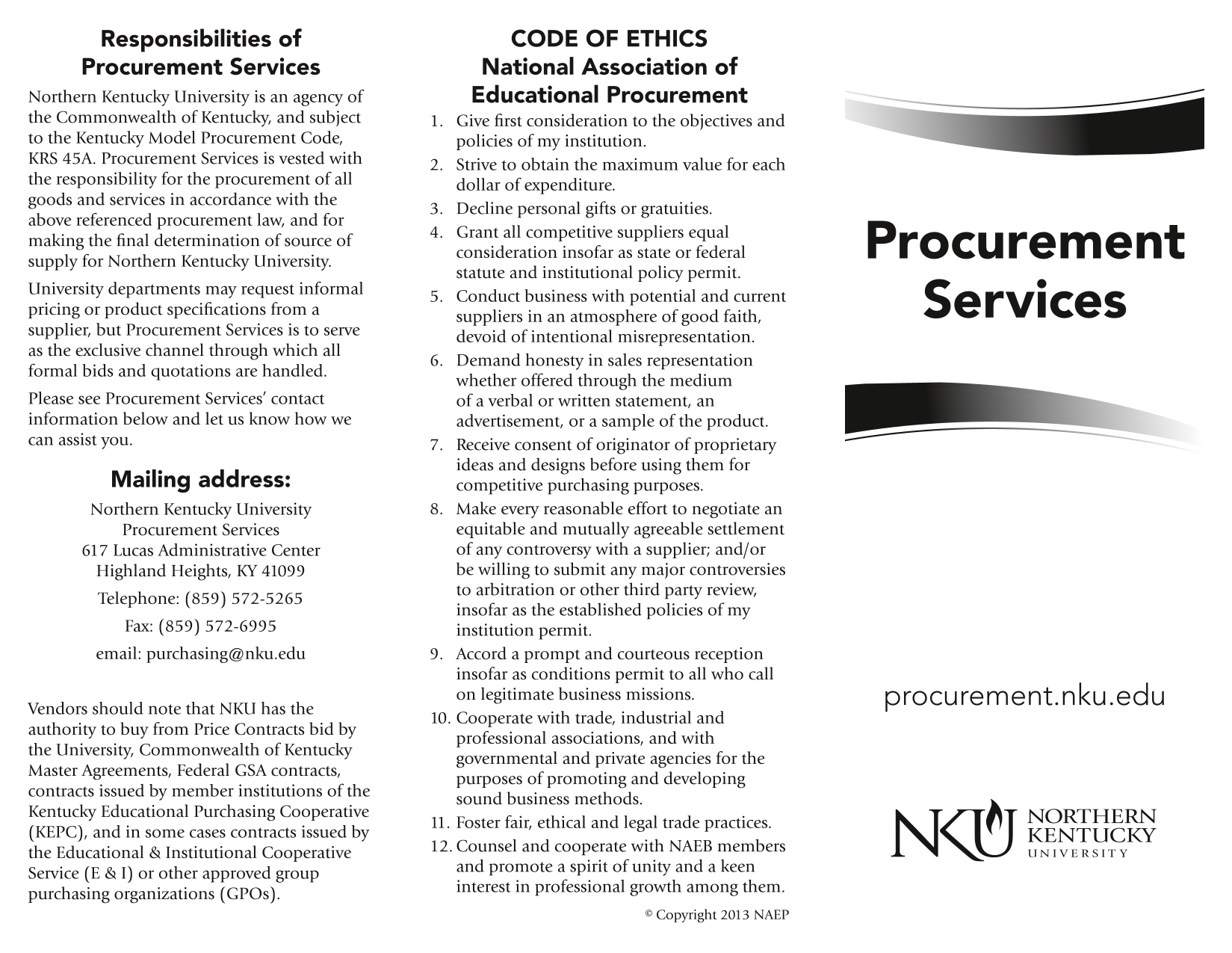 Responsibilities of Procurement Services

Northern Kentucky University is an agency of the Commonwealth of Kentucky, and subject to the Kentucky Model Procurement Code, KRS 45A. Procurement Services is vested with the responsibility for the procurement of all goods and services in accordance with the above referenced procurement law, and for making the final determination of source of supply for Northern Kentucky University.

University departments may request informal pricing or product specifications from a supplier, but Procurement Services is to serve as the exclusive channel through which all formal bids and quotations are handled.

Please see Procurement Services' contact information below and let us know how we can assist you.

Mailing address:

Northern Kentucky University
Procurement Services
617 Lucas Administrative Center
Highland Heights, KY 41099

Telephone: (859) 572-5265

Fax: (859) 572-6995

email: purchasing@nku.edu

Vendors should note that NKU has the authority to buy from Price Contracts bid by the University, Commonwealth of Kentucky Master Agreements, Federal GSA contracts, contracts issued by member institutions of the Kentucky Educational Purchasing Cooperative (KEPC), and in some cases contracts issued by the Educational & Institutional Cooperative Service (E & I) or other approved group purchasing organizations (GPOs).

CODE OF ETHICS
National Association of Educational Procurement

1. Give first consideration to the objectives and policies of my institution.
2. Strive to obtain the maximum value for each dollar of expenditure.
3. Decline personal gifts or gratuities.
4. Grant all competitive suppliers equal consideration insofar as state or federal statute and institutional policy permit.
5. Conduct business with potential and current suppliers in an atmosphere of good faith, devoid of intentional misrepresentation.
6. Demand honesty in sales representation whether offered through the medium of a verbal or written statement, an advertisement, or a sample of the product.
7. Receive consent of originator of proprietary ideas and designs before using them for competitive purchasing purposes.
8. Make every reasonable effort to negotiate an equitable and mutually agreeable settlement of any controversy with a supplier; and/or be willing to submit any major controversies to arbitration or other third party review, insofar as the established policies of my institution permit.
9. Accord a prompt and courteous reception insofar as conditions permit to all who call on legitimate business missions.
10. Cooperate with trade, industrial and professional associations, and with governmental and private agencies for the purposes of promoting and developing sound business methods.
11. Foster fair, ethical and legal trade practices.
12. Counsel and cooperate with NAEB members and promote a spirit of unity and a keen interest in professional growth among them.

© Copyright 2013 NAEP

Procurement Services

procurement.nku.edu

NKU NORTHERN KENTUCKY UNIVERSITY